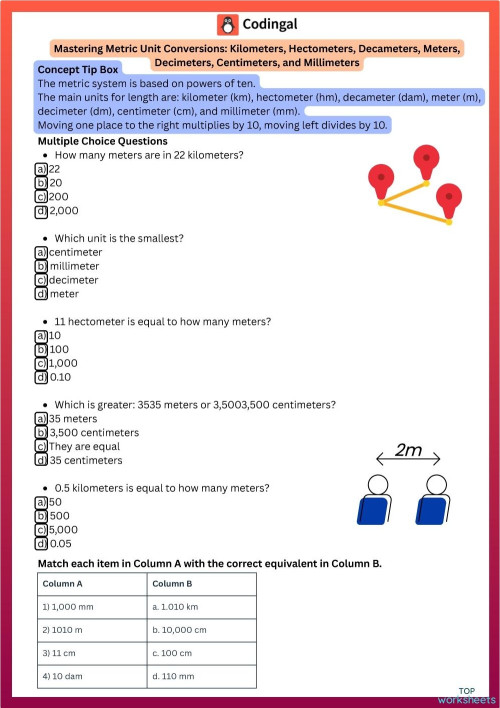 Codingal

Mastering Metric Unit Conversions: Kilometers, Hectometers, Decameters, Meters, Decimeters, Centimeters, and Millimeters

Concept Tip Box
The metric system is based on powers of ten.
The main units for length are: kilometer (km), hectometer (hm), decameter (dam), meter (m), decimeter (dm), centimeter (cm), and millimeter (mm).
Moving one place to the right multiplies by 10, moving left divides by 10.

Multiple Choice Questions

• How many meters are in 22 kilometers?
a) 22
b) 20
c) 200
d) 2,000

• Which unit is the smallest?
a) centimeter
b) millimeter
c) decimeter
d) meter

• 11 hectometer is equal to how many meters?
a) 10
b) 100
c) 1,000
d) 0.10

• Which is greater: 3535 meters or 3,5003,500 centimeters?
a) 35 meters
b) 3,500 centimeters
c) They are equal
d) 35 centimeters

2m

• 0.5 kilometers is equal to how many meters?
a) 50
b) 500
c) 5,000
d) 0.05

Match each item in Column A with the correct equivalent in Column B.

| Column A | Column B |
|---|---|
| 1) 1,000 mm | a. 1.010 km |
| 2) 1010 m | b. 10,000 cm |
| 3) 11 cm | c. 100 cm |
| 4) 10 dam | d. 110 mm |

TOP worksheets